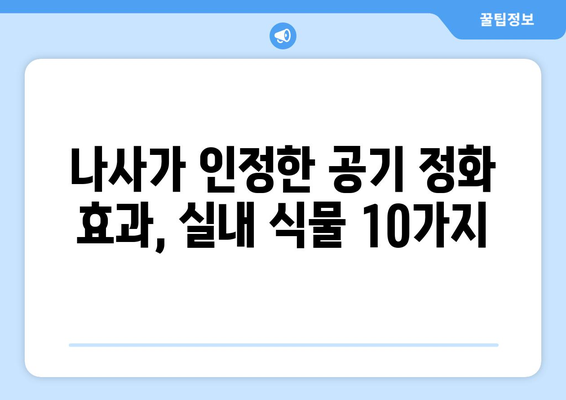 꿀팁정보

나사가 인정한 공기 정화 효과, 실내 식물 10가지